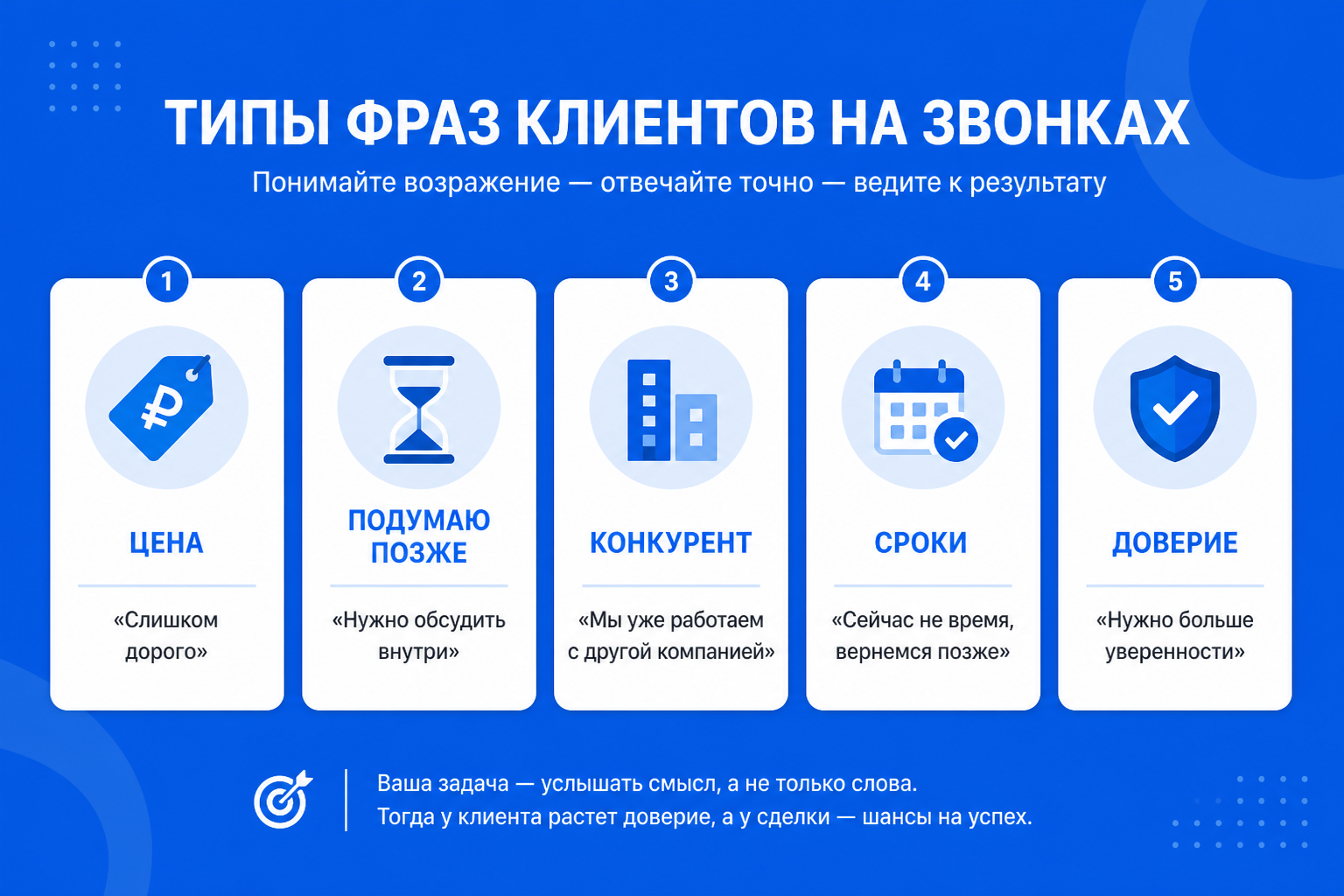 ТИПЫ ФРАЗ КЛИЕНТОВ НА ЗВОНКАХ

Понимайте возражение — отвечайте точно — ведите к результату

1

₽

ЦЕНА

«Слишком дорого»

2

ПОДУМАЮ ПОЗЖЕ

«Нужно обсудить внутри»

3

КОНКУРЕНТ

«Мы уже работаем с другой компанией»

4

СРОКИ

«Сейчас не время, вернемся позже»

5

ДОВЕРИЕ

«Нужно больше уверенности»

Ваша задача — услышать смысл, а не только слова.
Тогда у клиента растет доверие, а у сделки — шансы на успех.